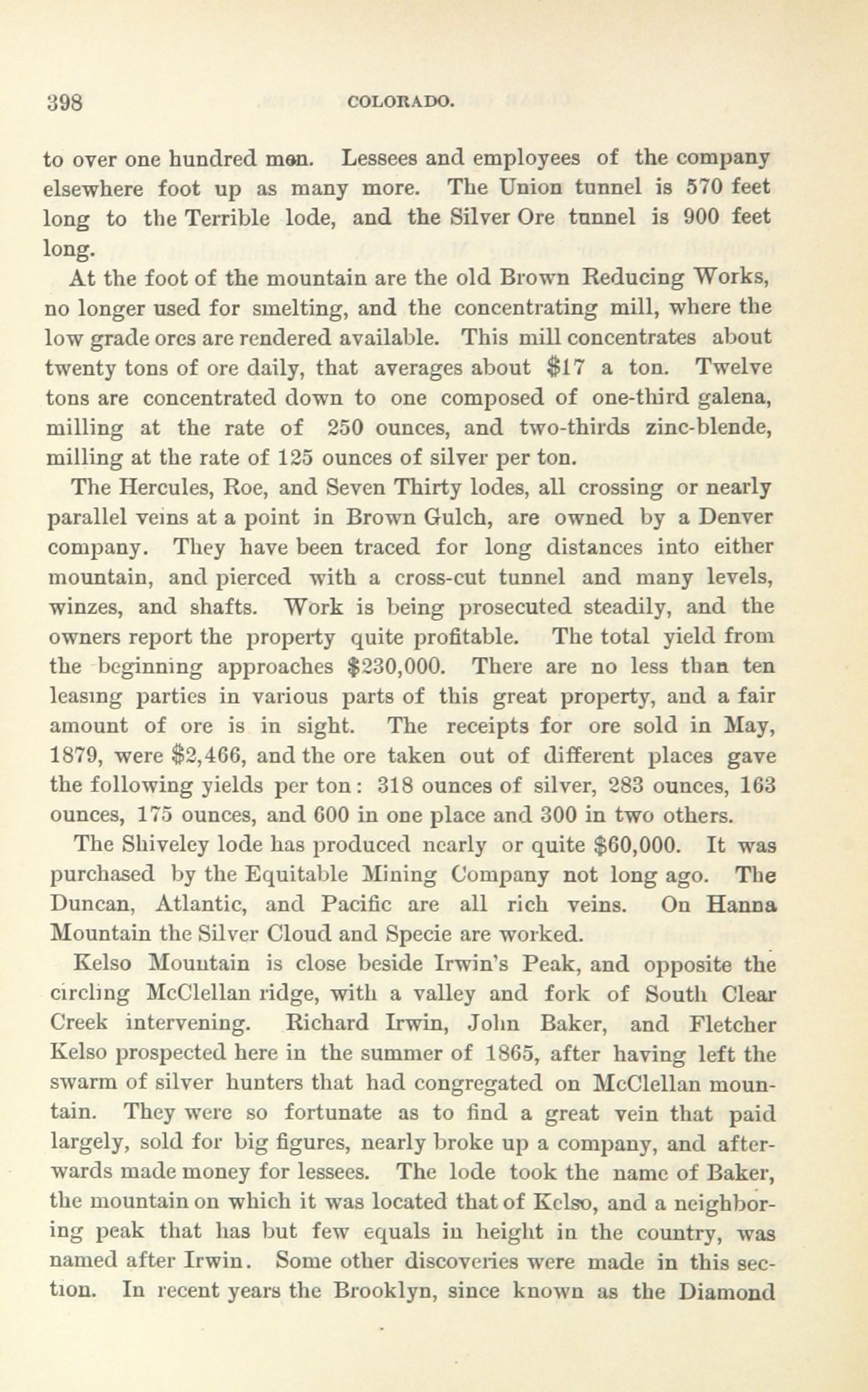 398 COLORADO.

to over one hundred men. Lessees and employees of the company elsewhere foot up as many more. The Union tunnel is 570 feet long to the Terrible lode, and the Silver Ore tunnel is 900 feet long.

At the foot of the mountain are the old Brown Reducing Works, no longer used for smelting, and the concentrating mill, where the low grade ores are rendered available. This mill concentrates about twenty tons of ore daily, that averages about $17 a ton. Twelve tons are concentrated down to one composed of one-third galena, milling at the rate of 250 ounces, and two-thirds zinc-blende, milling at the rate of 125 ounces of silver per ton.

The Hercules, Roe, and Seven Thirty lodes, all crossing or nearly parallel veins at a point in Brown Gulch, are owned by a Denver company. They have been traced for long distances into either mountain, and pierced with a cross-cut tunnel and many levels, winzes, and shafts. Work is being prosecuted steadily, and the owners report the property quite profitable. The total yield from the beginning approaches $230,000. There are no less than ten leasing parties in various parts of this great property, and a fair amount of ore is in sight. The receipts for ore sold in May, 1879, were $2,466, and the ore taken out of different places gave the following yields per ton: 318 ounces of silver, 283 ounces, 163 ounces, 175 ounces, and 600 in one place and 300 in two others.

The Shiveley lode has produced nearly or quite $60,000. It was purchased by the Equitable Mining Company not long ago. The Duncan, Atlantic, and Pacific are all rich veins. On Hanna Mountain the Silver Cloud and Specie are worked.

Kelso Mountain is close beside Irwin's Peak, and opposite the circling McClellan ridge, with a valley and fork of South Clear Creek intervening. Richard Irwin, John Baker, and Fletcher Kelso prospected here in the summer of 1865, after having left the swarm of silver hunters that had congregated on McClellan mountain. They were so fortunate as to find a great vein that paid largely, sold for big figures, nearly broke up a company, and afterwards made money for lessees. The lode took the name of Baker, the mountain on which it was located that of Kelso, and a neighboring peak that has but few equals in height in the country, was named after Irwin. Some other discoveries were made in this section. In recent years the Brooklyn, since known as the Diamond